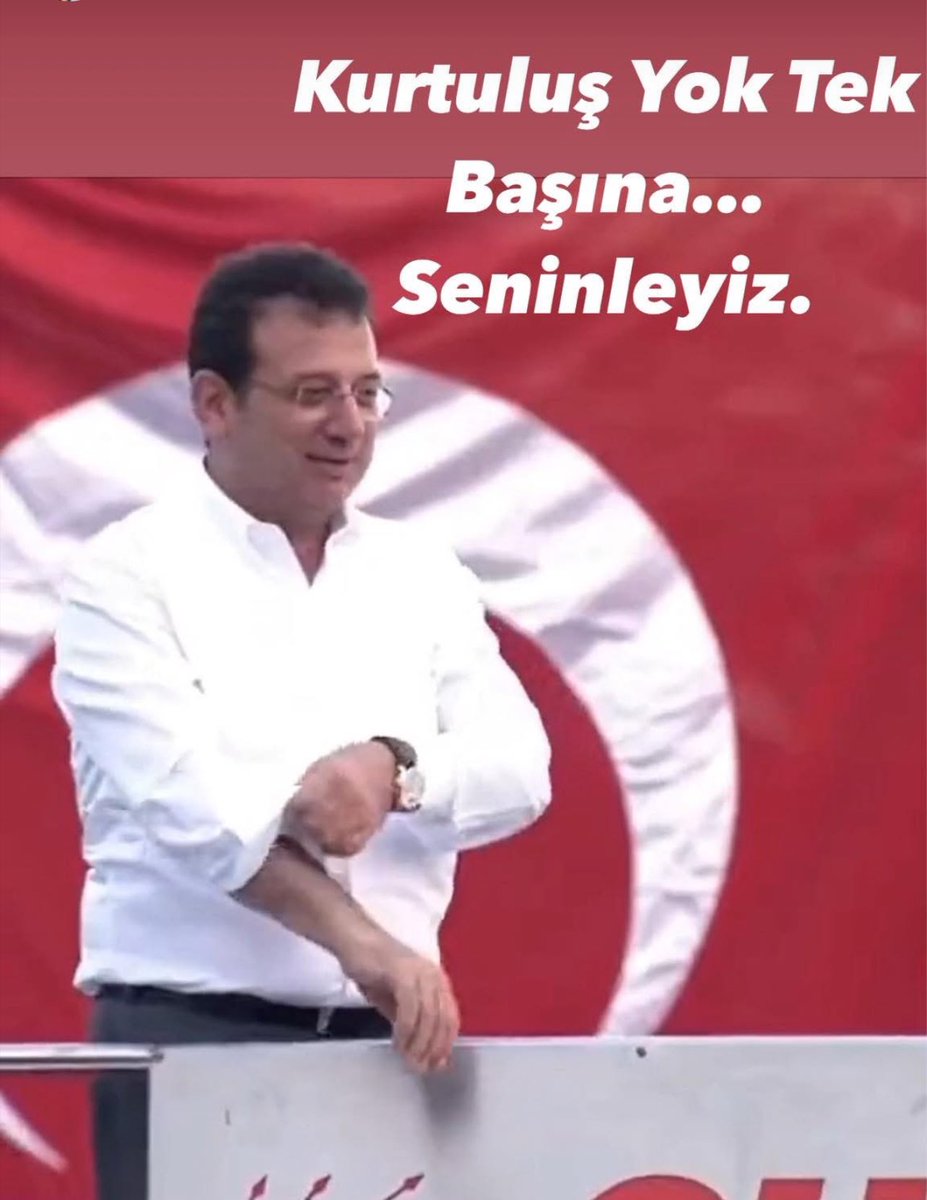 Kurtuluş Yok Tek Başına... Seninleyiz.